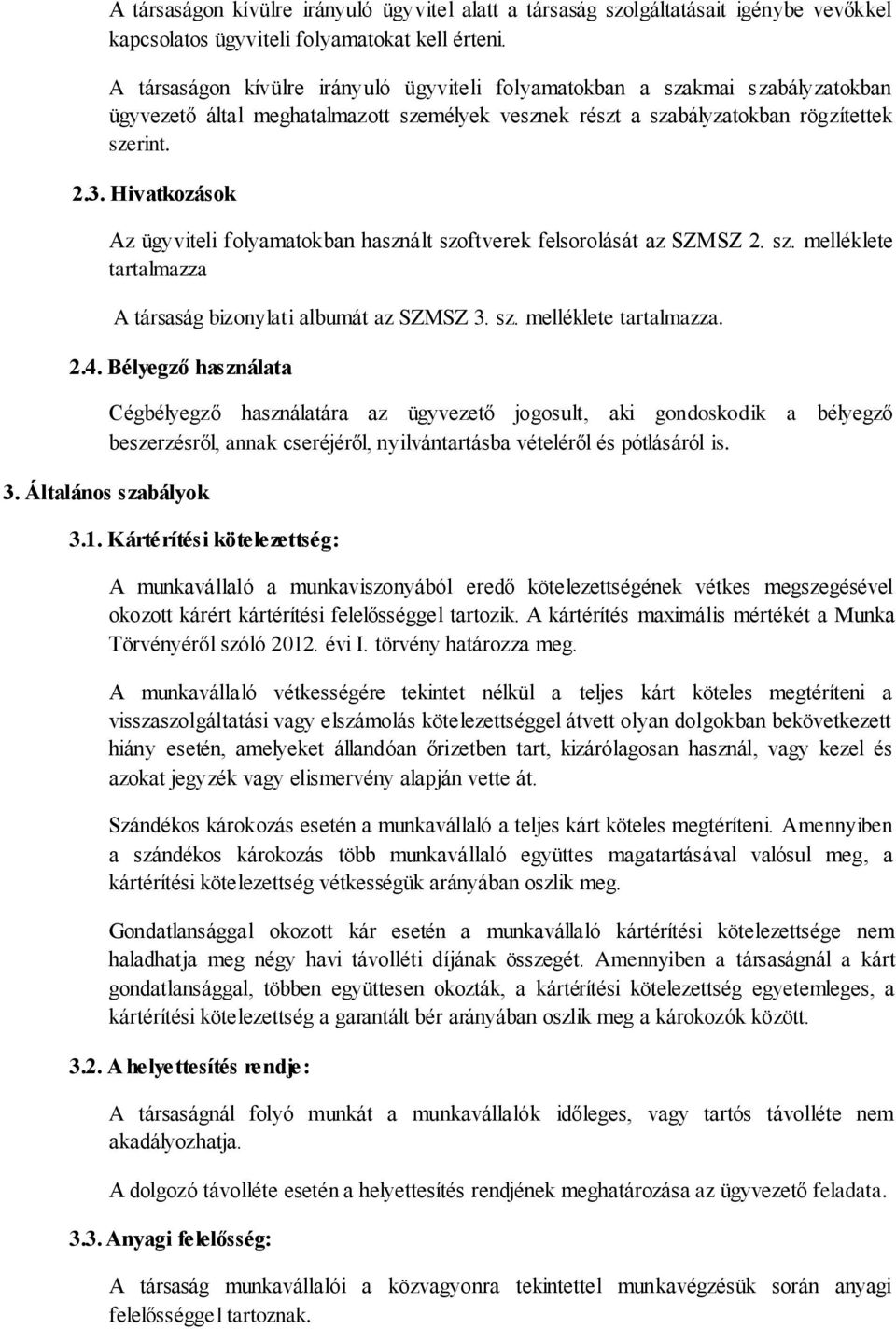 A társaságon kívülre irányuló ügyvitel alatt a társaság szolgáltatásait igénybe vevőkkel kapcsolatos ügyviteli folyamatokat kell érteni.

A társaságon kívülre irányuló ügyviteli folyamatokban a szakmai szabályzatokban ügyvezető által meghatalmazott személyek vesznek részt a szabályzatokban rögzítettek szerint.

2.3. Hivatkozások

Az ügyviteli folyamatokban használt szoftverek felsorolását az SZMSZ 2. sz. melléklete tartalmazza

A társaság bizonylati albumát az SZMSZ 3. sz. melléklete tartalmazza.

2.4. Bélyegző használata

Cégbélyegző használatára az ügyvezető jogosult, aki gondoskodik a bélyegző beszerzésről, annak cseréjéről, nyilvántartásba vételéről és pótlásáról is.

3. Általános szabályok

3.1. Kártérítési kötelezettség:

A munkavállaló a munkaviszonyából eredő kötelezettségének vétkes megszegésével okozott kárért kártérítési felelősséggel tartozik. A kártérítés maximális mértékét a Munka Törvényéről szóló 2012. évi I. törvény határozza meg.

A munkavállaló vétkességére tekintet nélkül a teljes kárt köteles megtéríteni a visszaszolgáltatási vagy elszámolás kötelezettséggel átvett olyan dolgokban bekövetkezett hiány esetén, amelyeket állandóan őrizetben tart, kizárólagosan használ, vagy kezel és azokat jegyzék vagy elismervény alapján vette át.

Szándékos károkozás esetén a munkavállaló a teljes kárt köteles megtéríteni. Amennyiben a szándékos károkozás több munkavállaló együttes magatartásával valósul meg, a kártérítési kötelezettség vétkességük arányában oszlik meg.

Gondatlansággal okozott kár esetén a munkavállaló kártérítési kötelezettsége nem haladhatja meg négy havi távolléti díjának összegét. Amennyiben a társaságnál a kárt gondatlansággal, többen együttesen okozták, a kártérítési kötelezettség egyetemleges, a kártérítési kötelezettség a garantált bér arányában oszlik meg a károkozók között.

3.2. A helyettesítés rendje:

A társaságnál folyó munkát a munkavállalók időleges, vagy tartós távolléte nem akadályozhatja.

A dolgozó távolléte esetén a helyettesítés rendjének meghatározása az ügyvezető feladata.

3.3. Anyagi felelősség:

A társaság munkavállalói a közvagyonra tekintettel munkavégzésük során anyagi felelősséggel tartoznak.